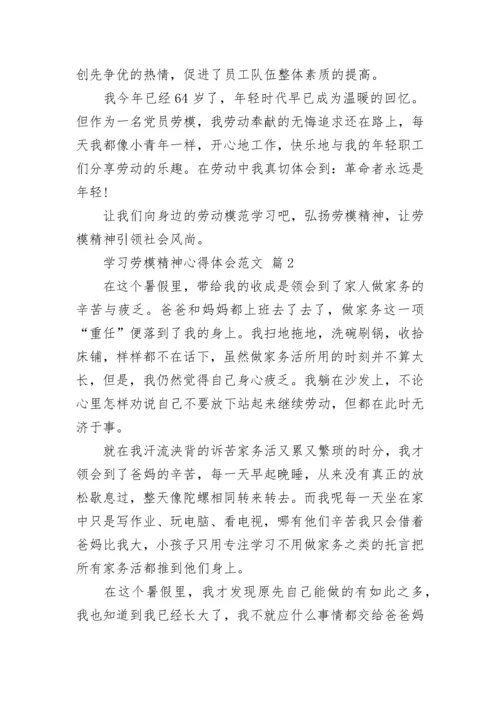 创先争优的热情，促进了员工队伍整体素质的提高。

我今年已经 64 岁了，年轻时代早已成为温暖的回忆。但作为一名党员劳模，我劳动奉献的无悔追求还在路上，每天我都像小青年一样，开心地工作，快乐地与我的年轻职工们分享劳动的乐趣。在劳动中我真切体会到：革命者永远是年轻！

让我们向身边的劳动模范学习吧，弘扬劳模精神，让劳模精神引领社会风尚。

学习劳模精神心得体会范文 篇 2

在这个暑假里，带给我的收成是领会到了家人做家务的辛苦与疲乏。爸爸和妈妈都上班去了去了，做家务这一项“重任”便落到了我的身上。我扫地拖地，洗碗刷锅，收拾床铺，样样都不在话下，虽然做家务活所用的时刻并不算太长，但是，我仍然觉得自己身心疲乏。我躺在沙发上，不论心里怎样劝说自己不要放下站起来继续劳动，但都在此时无济于事。

就在我汗流浃背的诉苦家务活又累又繁琐的时分，我才领会到了爸妈的辛苦，每一天早起晚睡，从来没有真正的放松歇息过，整天像陀螺相同转来转去。而我呢每一天坐在家中只是写作业、玩电脑、看电视，哪有他们辛苦我只会借着爸妈比我大，小孩子只用专注学习不用做家务之类的托言把所有家务活都推到他们身上。

在这个暑假里，我才发现原先自己能做的有如此之多，我也知道到我已经长大了，我不就应什么事情都交给爸爸妈